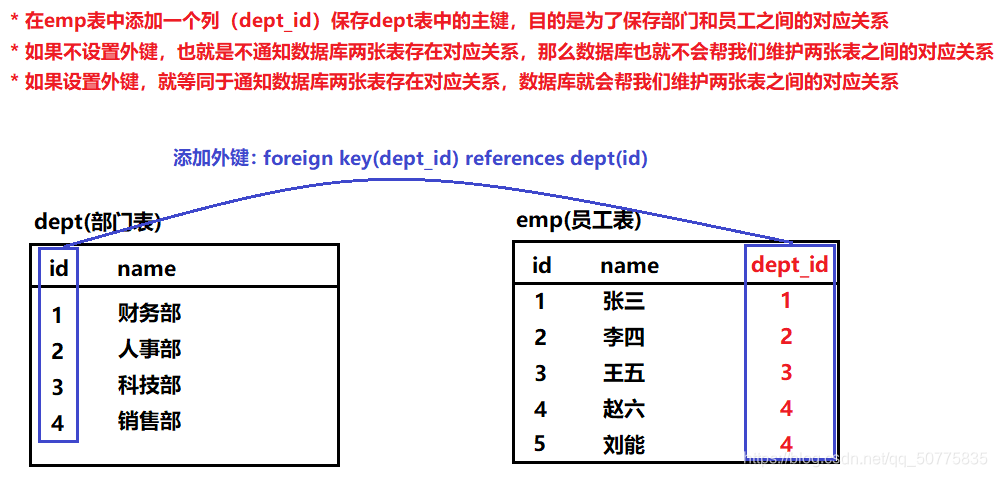 * 在emp表中添加一个列（dept_id）保存dept表中的主键，目的是为了保存部门和员工之间的对应关系
* 如果不设置外键，也就是不通知数据库两张表存在对应关系，那么数据库也就不会帮我们维护两张表之间的对应关系
* 如果设置外键，就等同于通知数据库两张表存在对应关系，数据库就会帮我们维护两张表之间的对应关系

添加外键: foreign key(dept_id) references dept(id)

dept(部门表)

| id | name |
|---|---|
| 1 | 财务部 |
| 2 | 人事部 |
| 3 | 科技部 |
| 4 | 销售部 |

emp(员工表)

| id | name | dept_id |
|---|---|---|
| 1 | 张三 | 1 |
| 2 | 李四 | 2 |
| 3 | 王五 | 3 |
| 4 | 赵六 | 4 |
| 5 | 刘能 | 4 |

https://blog.csdn.net/qq_50775835